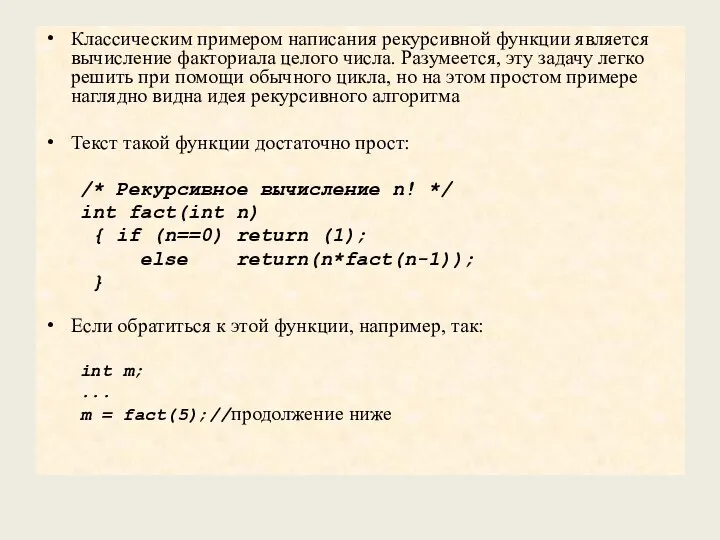 • Классическим примером написания рекурсивной функции является вычисление факториала целого числа. Разумеется, эту задачу легко решить при помощи обычного цикла, но на этом простом примере наглядно видна идея рекурсивного алгоритма

• Текст такой функции достаточно прост:

/* Рекурсивное вычисление n! */
int fact(int n)
 { if (n==0) return (1);
     else    return(n*fact(n-1));
 }

• Если обратиться к этой функции, например, так:

int m;
...
m = fact(5);//продолжение ниже